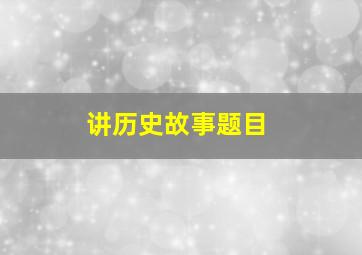 讲历史故事题目